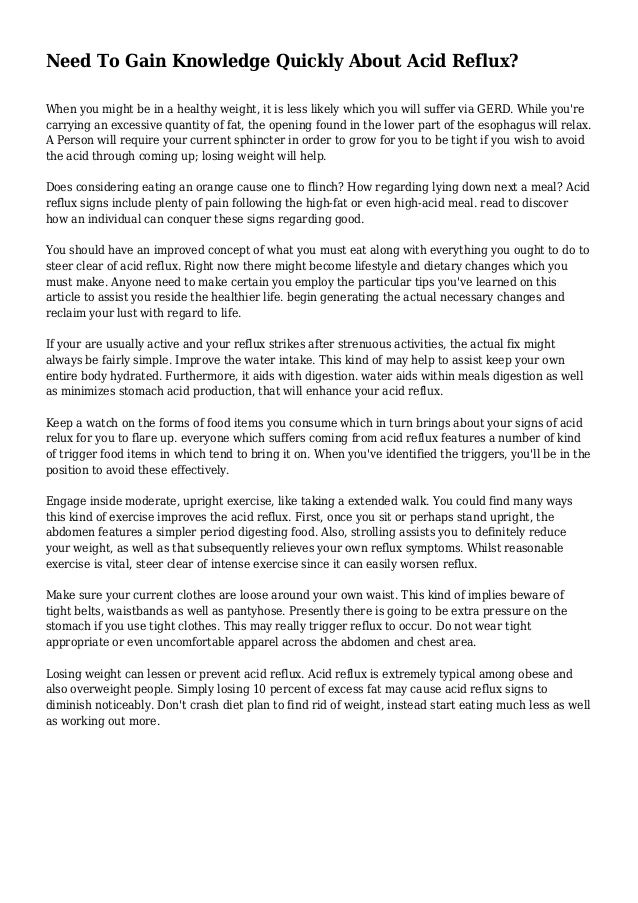 Need To Gain Knowledge Quickly About Acid Reflux?

When you might be in a healthy weight, it is less likely which you will suffer via GERD. While you're carrying an excessive quantity of fat, the opening found in the lower part of the esophagus will relax. A Person will require your current sphincter in order to grow for you to be tight if you wish to avoid the acid through coming up; losing weight will help.

Does considering eating an orange cause one to flinch? How regarding lying down next a meal? Acid reflux signs include plenty of pain following the high-fat or even high-acid meal. read to discover how an individual can conquer these signs regarding good.

You should have an improved concept of what you must eat along with everything you ought to do to steer clear of acid reflux. Right now there might become lifestyle and dietary changes which you must make. Anyone need to make certain you employ the particular tips you've learned on this article to assist you reside the healthier life. begin generating the actual necessary changes and reclaim your lust with regard to life.

If your are usually active and your reflux strikes after strenuous activities, the actual fix might always be fairly simple. Improve the water intake. This kind of may help to assist keep your own entire body hydrated. Furthermore, it aids with digestion. water aids within meals digestion as well as minimizes stomach acid production, that will enhance your acid reflux.

Keep a watch on the forms of food items you consume which in turn brings about your signs of acid relux for you to flare up. everyone which suffers coming from acid reflux features a number of kind of trigger food items in which tend to bring it on. When you've identified the triggers, you'll be in the position to avoid these effectively.

Engage inside moderate, upright exercise, like taking a extended walk. You could find many ways this kind of exercise improves the acid reflux. First, once you sit or perhaps stand upright, the abdomen features a simpler period digesting food. Also, strolling assists you to definitely reduce your weight, as well as that subsequently relieves your own reflux symptoms. Whilst reasonable exercise is vital, steer clear of intense exercise since it can easily worsen reflux.

Make sure your current clothes are loose around your own waist. This kind of implies beware of tight belts, waistbands as well as pantyhose. Presently there is going to be extra pressure on the stomach if you use tight clothes. This may really trigger reflux to occur. Do not wear tight appropriate or even uncomfortable apparel across the abdomen and chest area.

Losing weight can lessen or prevent acid reflux. Acid reflux is extremely typical among obese and also overweight people. Simply losing 10 percent of excess fat may cause acid reflux signs to diminish noticeably. Don't crash diet plan to find rid of weight, instead start eating much less as well as working out more.